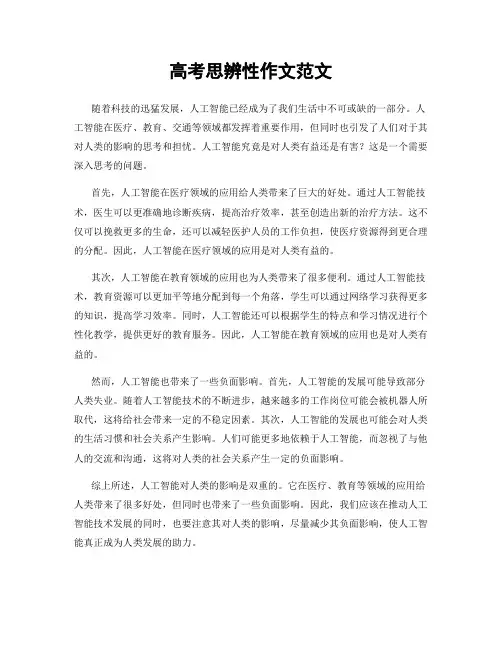 高考思辨性作文范文

随着科技的迅猛发展，人工智能已经成为了我们生活中不可或缺的一部分。人工智能在医疗、教育、交通等领域都发挥着重要作用，但同时也引发了人们对于其对人类的影响的思考和担忧。人工智能究竟是对人类有益还是有害？这是一个需要深入思考的问题。

首先，人工智能在医疗领域的应用给人类带来了巨大的好处。通过人工智能技术，医生可以更准确地诊断疾病，提高治疗效率，甚至创造出新的治疗方法。这不仅可以挽救更多的生命，还可以减轻医护人员的工作负担，使医疗资源得到更合理的分配。因此，人工智能在医疗领域的应用是对人类有益的。

其次，人工智能在教育领域的应用也为人类带来了很多便利。通过人工智能技术，教育资源可以更加平等地分配到每一个角落，学生可以通过网络学习获得更多的知识，提高学习效率。同时，人工智能还可以根据学生的特点和学习情况进行个性化教学，提供更好的教育服务。因此，人工智能在教育领域的应用也是对人类有益的。

然而，人工智能也带来了一些负面影响。首先，人工智能的发展可能导致部分人类失业。随着人工智能技术的不断进步，越来越多的工作岗位可能会被机器人所取代，这将给社会带来一定的不稳定因素。其次，人工智能的发展也可能会对人类的生活习惯和社会关系产生影响。人们可能更多地依赖于人工智能，而忽视了与他人的交流和沟通，这将对人类的社会关系产生一定的负面影响。

综上所述，人工智能对人类的影响是双重的。它在医疗、教育等领域的应用给人类带来了很多好处，但同时也带来了一些负面影响。因此，我们应该在推动人工智能技术发展的同时，也要注意其对人类的影响，尽量减少其负面影响，使人工智能真正成为人类发展的助力。